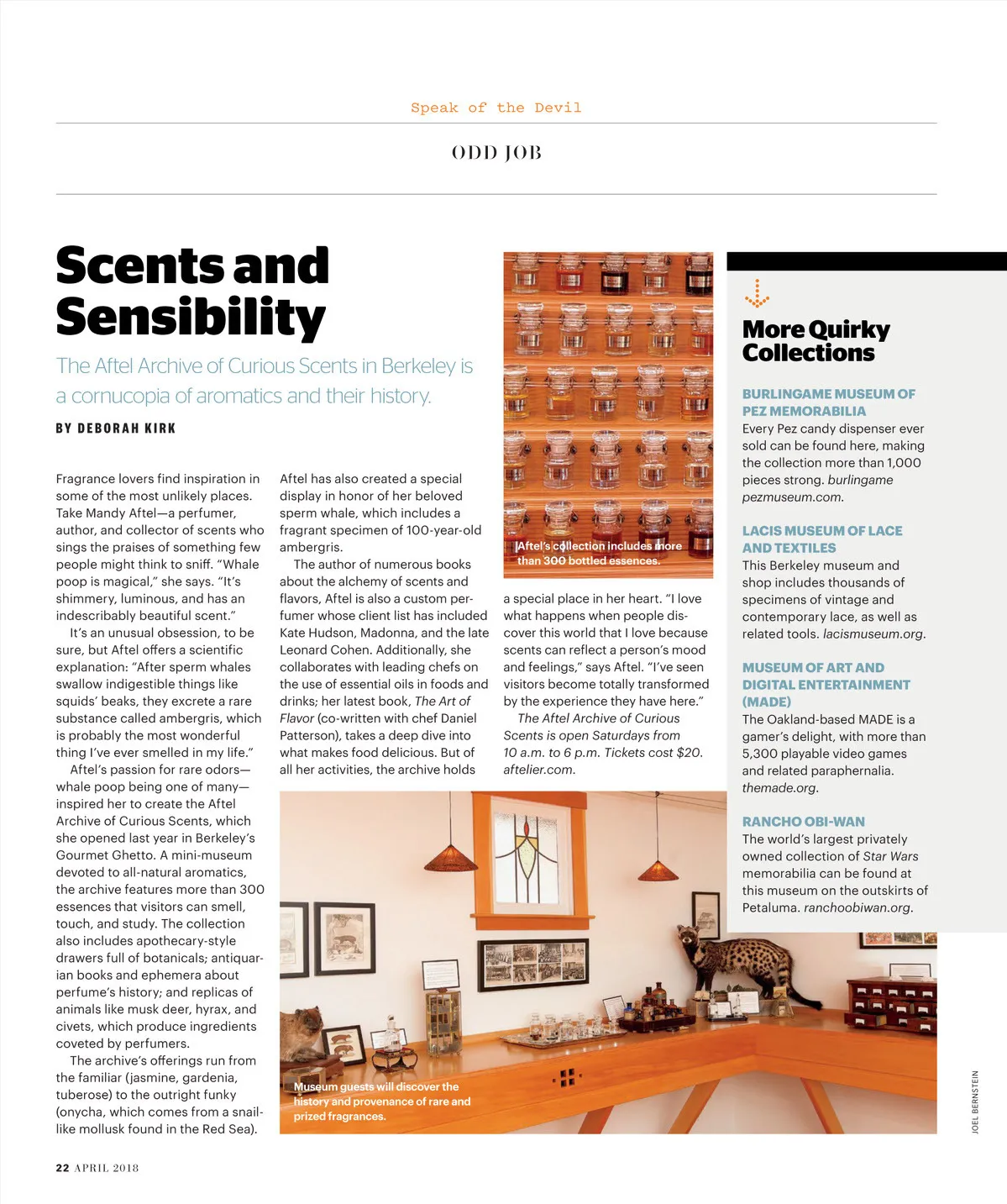 Speak of the Devil

ODD JOB

Scents and Sensibility

The Aftel Archive of Curious Scents in Berkeley is a cornucopia of aromatics and their history.

BY DEBORAH KIRK

Fragrance lovers find inspiration in some of the most unlikely places. Take Mandy Aftel—a perfumer, author, and collector of scents who sings the praises of something few people might think to sniff. "Whale poop is magical," she says. "It's shimmery, luminous, and has an indescribably beautiful scent."

It's an unusual obsession, to be sure, but Aftel offers a scientific explanation: "After sperm whales swallow indigestible things like squids' beaks, they excrete a rare substance called ambergris, which is probably the most wonderful thing I've ever smelled in my life."

Aftel's passion for rare odors—whale poop being one of many—inspired her to create the Aftel Archive of Curious Scents, which she opened last year in Berkeley's Gourmet Ghetto. A mini-museum devoted to all-natural aromatics, the archive features more than 300 essences that visitors can smell, touch, and study. The collection also includes apothecary-style drawers full of botanicals; antiquarian books and ephemera about perfume's history; and replicas of animals like musk deer, hyrax, and civets, which produce ingredients coveted by perfumers.

The archive's offerings run from the familiar (jasmine, gardenia, tuberose) to the outright funky (onycha, which comes from a snail-like mollusk found in the Red Sea). Aftel has also created a special display in honor of her beloved sperm whale, which includes a fragrant specimen of 100-year-old ambergris.

The author of numerous books about the alchemy of scents and flavors, Aftel is also a custom perfumer whose client list has included Kate Hudson, Madonna, and the late Leonard Cohen. Additionally, she collaborates with leading chefs on the use of essential oils in foods and drinks; her latest book, The Art of Flavor (co-written with chef Daniel Patterson), takes a deep dive into what makes food delicious. But of all her activities, the archive holds a special place in her heart. "I love what happens when people discover this world that I love because scents can reflect a person's mood and feelings," says Aftel. "I've seen visitors become totally transformed by the experience they have here."

The Aftel Archive of Curious Scents is open Saturdays from 10 a.m. to 6 p.m. Tickets cost $20. aftelier.com.

Aftel's collection includes more than 300 bottled essences.

Museum guests will discover the history and provenance of rare and prized fragrances.

More Quirky Collections

BURLINGAME MUSEUM OF PEZ MEMORABILIA
Every Pez candy dispenser ever sold can be found here, making the collection more than 1,000 pieces strong. burlingame pezmuseum.com.

LACIS MUSEUM OF LACE AND TEXTILES
This Berkeley museum and shop includes thousands of specimens of vintage and contemporary lace, as well as related tools. lacismuseum.org.

MUSEUM OF ART AND DIGITAL ENTERTAINMENT (MADE)
The Oakland-based MADE is a gamer's delight, with more than 5,300 playable video games and related paraphernalia. themade.org.

RANCHO OBI-WAN
The world's largest privately owned collection of Star Wars memorabilia can be found at this museum on the outskirts of Petaluma. ranchoobiwan.org.

JOEL BERNSTEIN

22 APRIL 2018